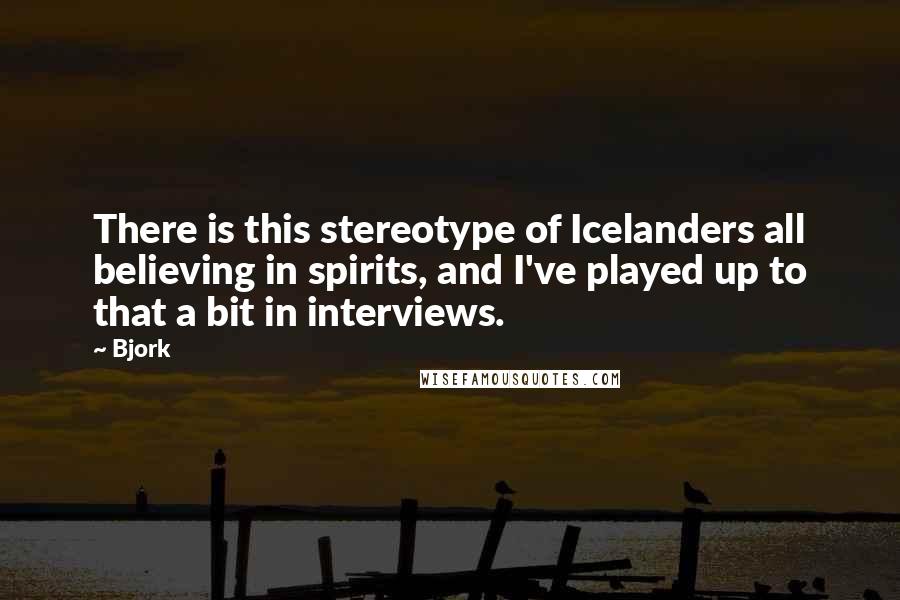 There is this stereotype of Icelanders all believing in spirits, and I've played up to that a bit in interviews.

~ Bjork

WISEFAMOUSQUOTES.COM